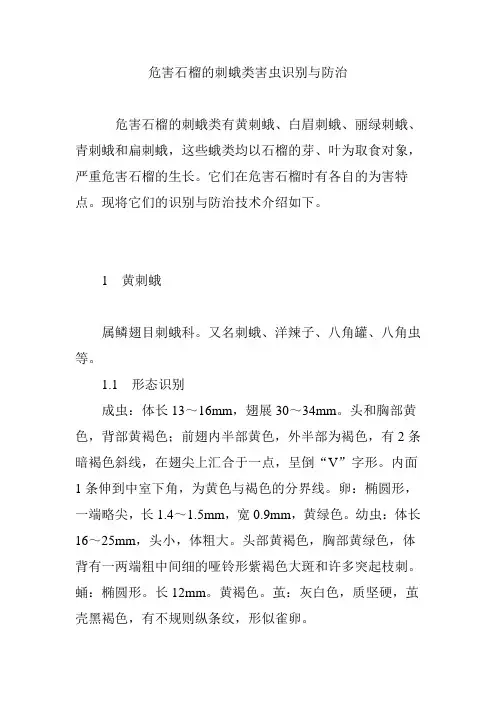 危害石榴的刺蛾类害虫识别与防治

危害石榴的刺蛾类有黄刺蛾、白眉刺蛾、丽绿刺蛾、青刺蛾和扁刺蛾，这些蛾类均以石榴的芽、叶为取食对象，严重危害石榴的生长。它们在危害石榴时有各自的为害特点。现将它们的识别与防治技术介绍如下。

1　黄刺蛾

属鳞翅目刺蛾科。又名刺蛾、洋辣子、八角罐、八角虫等。

1.1　形态识别

成虫：体长 13～16mm，翅展 30～34mm。头和胸部黄色，背部黄褐色；前翅内半部黄色，外半部为褐色，有 2 条暗褐色斜线，在翅尖上汇合于一点，呈倒“V”字形。内面 1 条伸到中室下角，为黄色与褐色的分界线。卵：椭圆形，一端略尖，长 1.4～1.5mm，宽 0.9mm，黄绿色。幼虫：体长 16～25mm，头小，体粗大。头部黄褐色，胸部黄绿色，体背有一两端粗中间细的哑铃形紫褐色大斑和许多突起枝刺。蛹：椭圆形。长 12mm。黄褐色。茧：灰白色，质坚硬，茧壳黑褐色，有不规则纵条纹，形似雀卵。